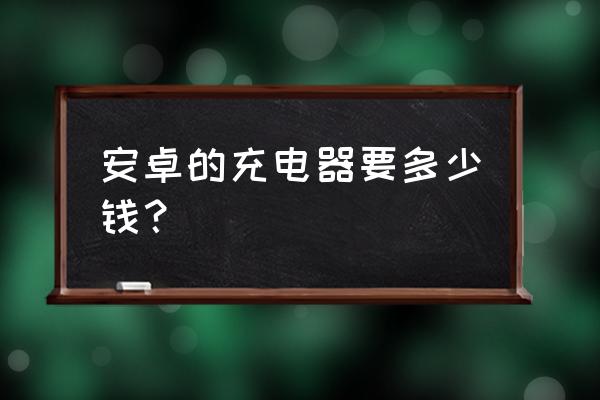 安卓的充电器要多少钱？